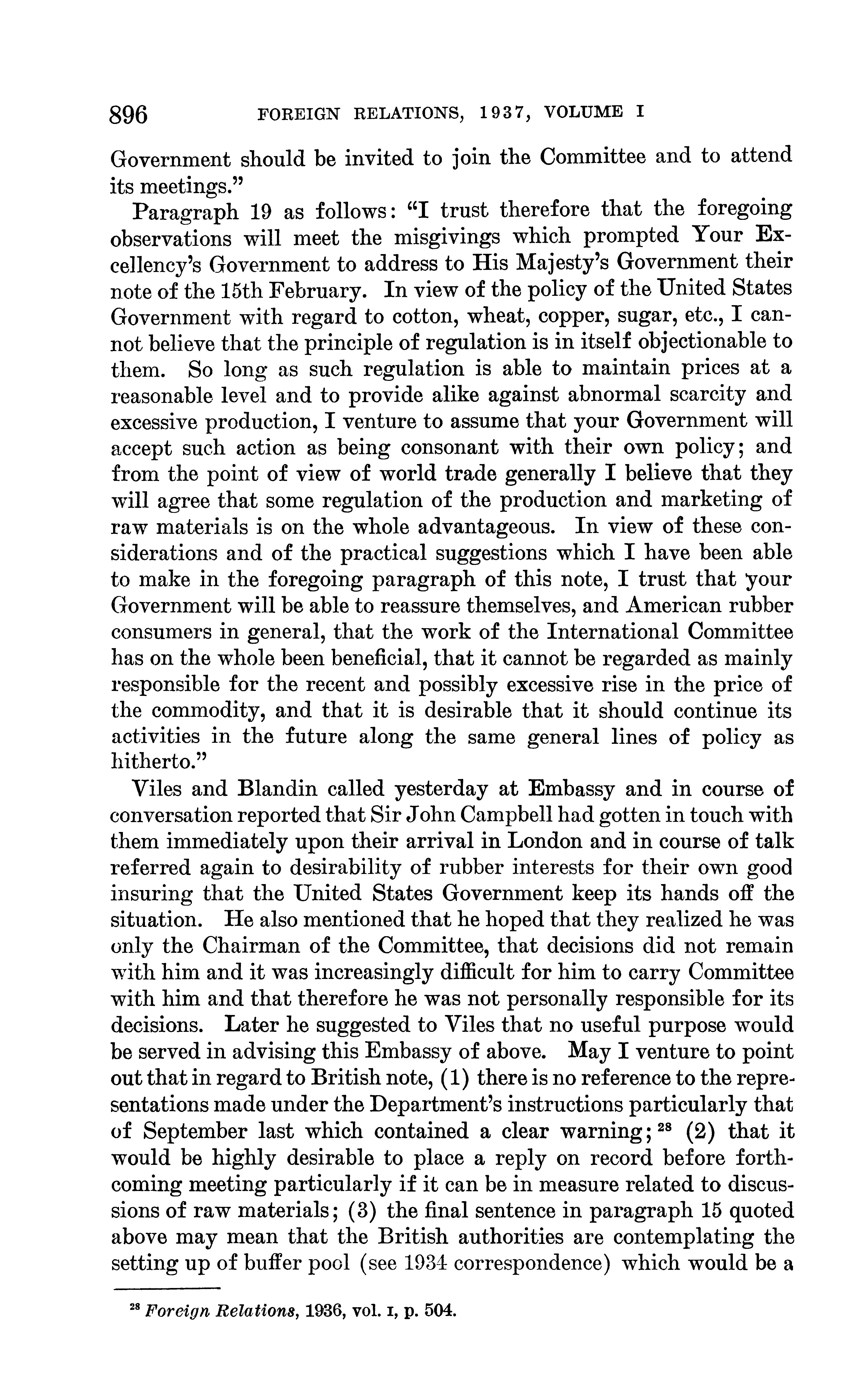 896 FOREIGN RELATIONS, 1937, VOLUME I

Government should be invited to join the Committee and to attend its meetings."

Paragraph 19 as follows: "I trust therefore that the foregoing observations will meet the misgivings which prompted Your Excellency's Government to address to His Majesty's Government their note of the 15th February. In view of the policy of the United States Government with regard to cotton, wheat, copper, sugar, etc., I cannot believe that the principle of regulation is in itself objectionable to them. So long as such regulation is able to maintain prices at a reasonable level and to provide alike against abnormal scarcity and excessive production, I venture to assume that your Government will accept such action as being consonant with their own policy; and from the point of view of world trade generally I believe that they will agree that some regulation of the production and marketing of raw materials is on the whole advantageous. In view of these considerations and of the practical suggestions which I have been able to make in the foregoing paragraph of this note, I trust that your Government will be able to reassure themselves, and American rubber consumers in general, that the work of the International Committee has on the whole been beneficial, that it cannot be regarded as mainly responsible for the recent and possibly excessive rise in the price of the commodity, and that it is desirable that it should continue its activities in the future along the same general lines of policy as hitherto."

Viles and Blandin called yesterday at Embassy and in course of conversation reported that Sir John Campbell had gotten in touch with them immediately upon their arrival in London and in course of talk referred again to desirability of rubber interests for their own good insuring that the United States Government keep its hands off the situation. He also mentioned that he hoped that they realized he was only the Chairman of the Committee, that decisions did not remain with him and it was increasingly difficult for him to carry Committee with him and that therefore he was not personally responsible for its decisions. Later he suggested to Viles that no useful purpose would be served in advising this Embassy of above. May I venture to point out that in regard to British note, (1) there is no reference to the representations made under the Department's instructions particularly that of September last which contained a clear warning;$^{28}$ (2) that it would be highly desirable to place a reply on record before forthcoming meeting particularly if it can be in measure related to discussions of raw materials; (3) the final sentence in paragraph 15 quoted above may mean that the British authorities are contemplating the setting up of buffer pool (see 1934 correspondence) which would be a

$^{28}$ Foreign Relations, 1936, vol. I, p. 504.